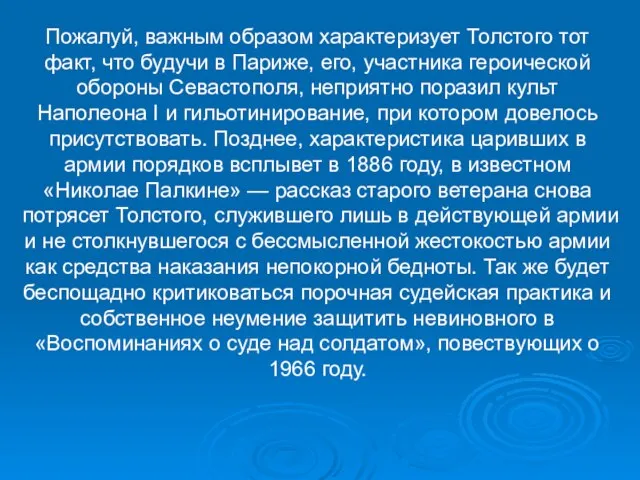 Пожалуй, важным образом характеризует Толстого тот факт, что будучи в Париже, его, участника героической обороны Севастополя, неприятно поразил культ Наполеона I и гильотинирование, при котором довелось присутствовать. Позднее, характеристика царивших в армии порядков всплывет в 1886 году, в известном «Николае Палкине» — рассказ старого ветерана снова потрясет Толстого, служившего лишь в действующей армии и не столкнувшегося с бессмысленной жестокостью армии как средства наказания непокорной бедноты. Так же будет беспощадно критиковаться порочная судейская практика и собственное неумение защитить невиновного в «Воспоминаниях о суде над солдатом», повествующих о 1966 году.